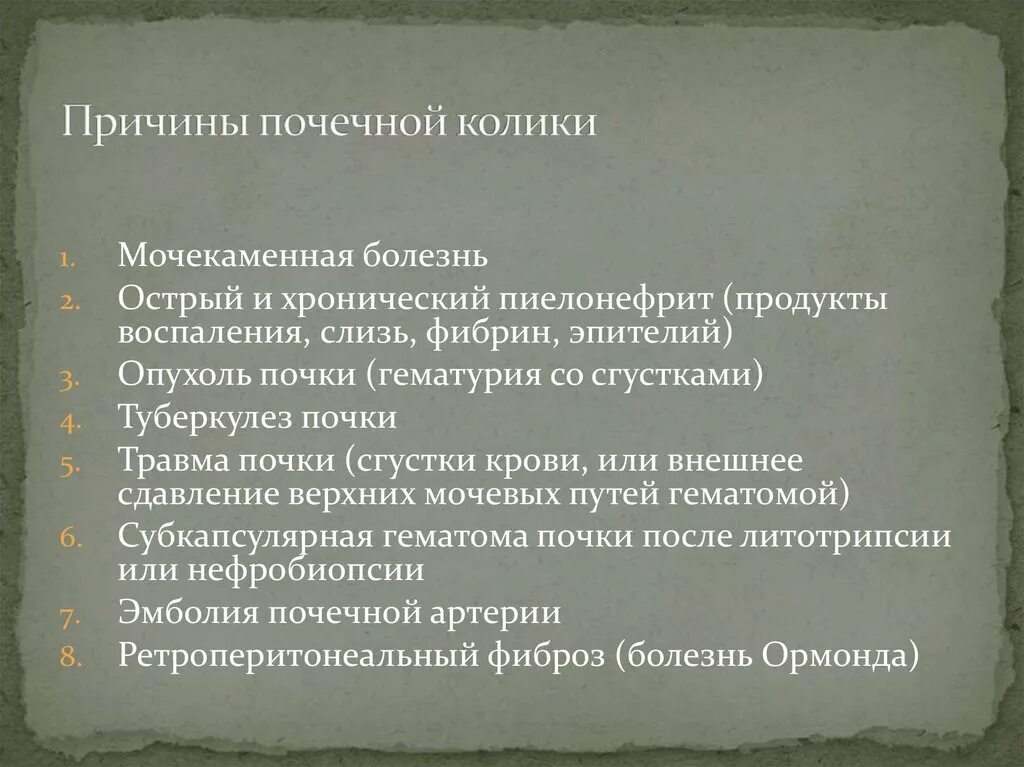 Причины почечной колики

1. Мочекаменная болезнь
2. Острый и хронический пиелонефрит (продукты воспаления, слизь, фибрин, эпителий)
3. Опухоль почки (гематурия со сгустками)
4. Туберкулез почки
5. Травма почки (сгустки крови, или внешнее сдавление верхних мочевых путей гематомой)
6. Субкапсулярная гематома почки после литотрипсии или нефробиопсии
7. Эмболия почечной артерии
8. Ретроперитонеальный фиброз (болезнь Ормонда)